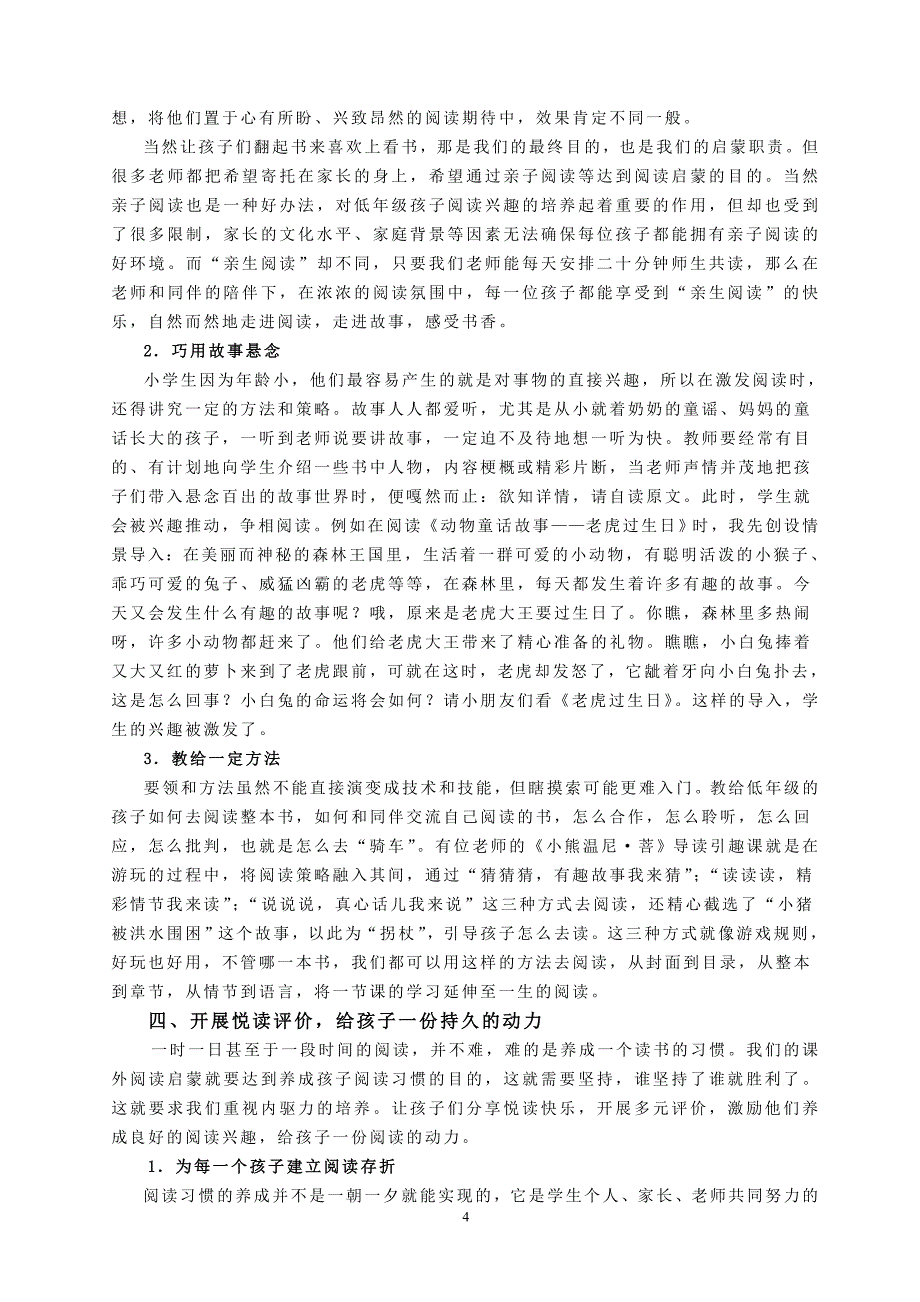 想，将他们置于心有所盼、兴致昂然的阅读期待中，效果肯定不同一般。

当然让孩子们翻起书来喜欢上看书，那是我们的最终目的，也是我们的启蒙职责。但很多老师都把希望寄托在家长的身上，希望通过亲子阅读等达到阅读启蒙的目的。当然亲子阅读也是一种好办法，对低年级孩子阅读兴趣的培养起着重要的作用，但却也受到了很多限制，家长的文化水平、家庭背景等因素无法确保每位孩子都能拥有亲子阅读的好环境。而“亲生阅读”却不同，只要我们老师能每天安排二十分钟师生共读，那么在老师和同伴的陪伴下，在浓浓的阅读氛围中，每一位孩子都能享受到“亲生阅读”的快乐，自然而然地走进阅读，走进故事，感受书香。

2．巧用故事悬念

小学生因为年龄小，他们最容易产生的就是对事物的直接兴趣，所以在激发阅读时，还得讲究一定的方法和策略。故事人人都爱听，尤其是从小就着奶奶的童谣、妈妈的童话长大的孩子，一听到老师说要讲故事，一定迫不及待地想一听为快。教师要经常有目的、有计划地向学生介绍一些书中人物，内容梗概或精彩片断，当老师声情并茂地把孩子们带入悬念百出的故事世界时，便嘎然而止：欲知详情，请自读原文。此时，学生就会被兴趣推动，争相阅读。例如在阅读《动物童话故事——老虎过生日》时，我先创设情景导入：在美丽而神秘的森林王国里，生活着一群可爱的小动物，有聪明活泼的小猴子、乖巧可爱的兔子、威猛凶霸的老虎等等，在森林里，每天都发生着许多有趣的故事。今天又会发生什么有趣的故事呢？哦，原来是老虎大王要过生日了。你瞧，森林里多热闹呀，许多小动物都赶来了。他们给老虎大王带来了精心准备的礼物。瞧瞧，小白兔捧着又大又红的萝卜来到了老虎跟前，可就在这时，老虎却发怒了，它龇着牙向小白兔扑去，这是怎么回事？小白兔的命运将会如何？请小朋友们看《老虎过生日》。这样的导入，学生的兴趣被激发了。

3．教给一定方法

要领和方法虽然不能直接演变成技术和技能，但瞎摸索可能更难入门。教给低年级的孩子如何去阅读整本书，如何和同伴交流自己阅读的书，怎么合作，怎么聆听，怎么回应，怎么批判，也就是怎么去“骑车”。有位老师的《小熊温尼·菩》导读引趣课就是在游玩的过程中，将阅读策略融入其间，通过“猜猜猜，有趣故事我来猜”；“读读读，精彩情节我来读”；“说说说，真心话儿我来说”这三种方式去阅读，还精心截选了“小猪被洪水围困”这个故事，以此为“拐杖”，引导孩子怎么去读。这三种方式就像游戏规则，好玩也好用，不管哪一本书，我们都可以用这样的方法去阅读，从封面到目录，从整本到章节，从情节到语言，将一节课的学习延伸至一生的阅读。

四、开展悦读评价，给孩子一份持久的动力

一时一日甚至于一段时间的阅读，并不难，难的是养成一个读书的习惯。我们的课外阅读启蒙就要达到养成孩子阅读习惯的目的，这就需要坚持，谁坚持了谁就胜利了。这就要求我们重视内驱力的培养。让孩子们分享悦读快乐，开展多元评价，激励他们养成良好的阅读兴趣，给孩子一份阅读的动力。

1．为每一个孩子建立阅读存折

阅读习惯的养成并不是一朝一夕就能实现的，它是学生个人、家长、老师共同努力的

4